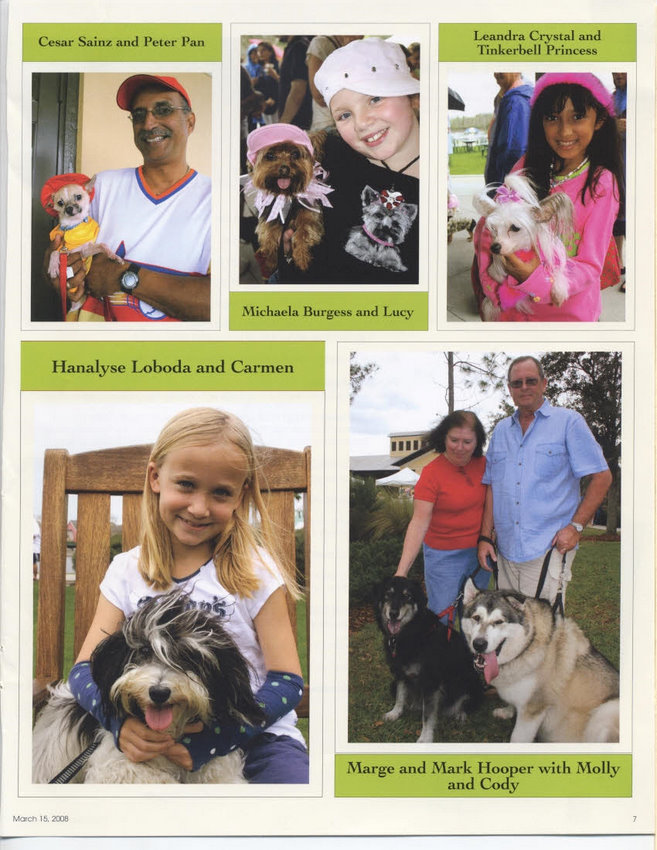 Cesar Sainz and Peter Pan

Michaela Burgess and Lucy

Leandra Crystal and Tinkerbell Princess

Hanalyse Loboda and Carmen

Marge and Mark Hooper with Molly and Cody

March 15, 2008

7